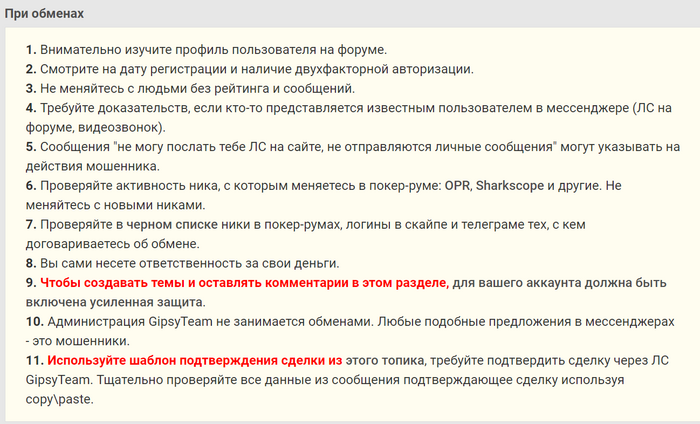 При обменах

1. Внимательно изучите профиль пользователя на форуме.
2. Смотрите на дату регистрации и наличие двухфакторной авторизации.
3. Не меняйтесь с людьми без рейтинга и сообщений.
4. Требуйте доказательств, если кто-то представляется известным пользователем в мессенджере (ЛС на форуме, видеозвонок).
5. Сообщения "не могу послать тебе ЛС на сайте, не отправляются личные сообщения" могут указывать на действия мошенника.
6. Проверяйте активность ника, с которым меняетесь в покер-руме: OPR, Sharkscope и другие. Не меняйтесь с новыми никами.
7. Проверяйте в черном списке ники в покер-румах, логины в скайпе и телеграме тех, с кем договариваетесь об обмене.
8. Вы сами несете ответственность за свои деньги.
9. Чтобы создавать темы и оставлять комментарии в этом разделе, для вашего аккаунта должна быть включена усиленная защита.
10. Администрация GipsyTeam не занимается обменами. Любые подобные предложения в мессенджерах - это мошенники.
11. Используйте шаблон подтверждения сделки из этого топика, требуйте подтвердить сделку через ЛС GipsyTeam. Тщательно проверяйте все данные из сообщения подтверждающее сделку используя copy\paste.